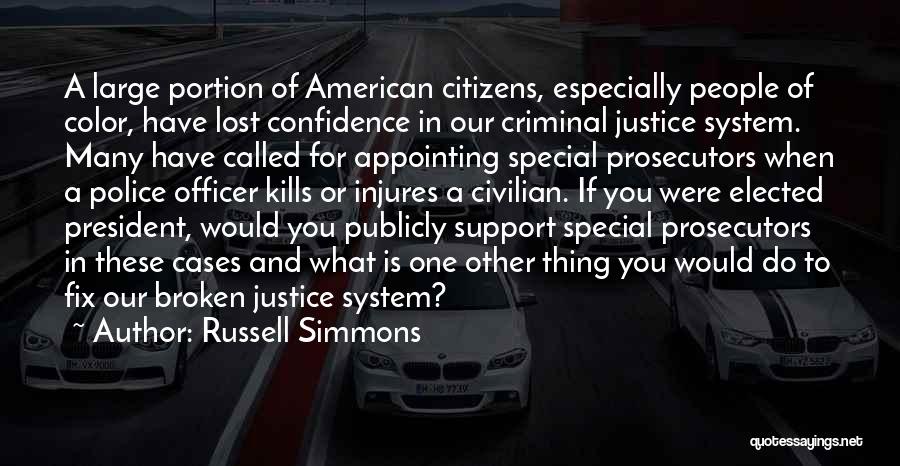 A large portion of American citizens, especially people of color, have lost confidence in our criminal justice system. Many have called for appointing special prosecutors when a police officer kills or injures a civilian. If you were elected president, would you publicly support special prosecutors in these cases and what is one other thing you would do to fix our broken justice system?

~ Author: Russell Simmons

quotessayings.net